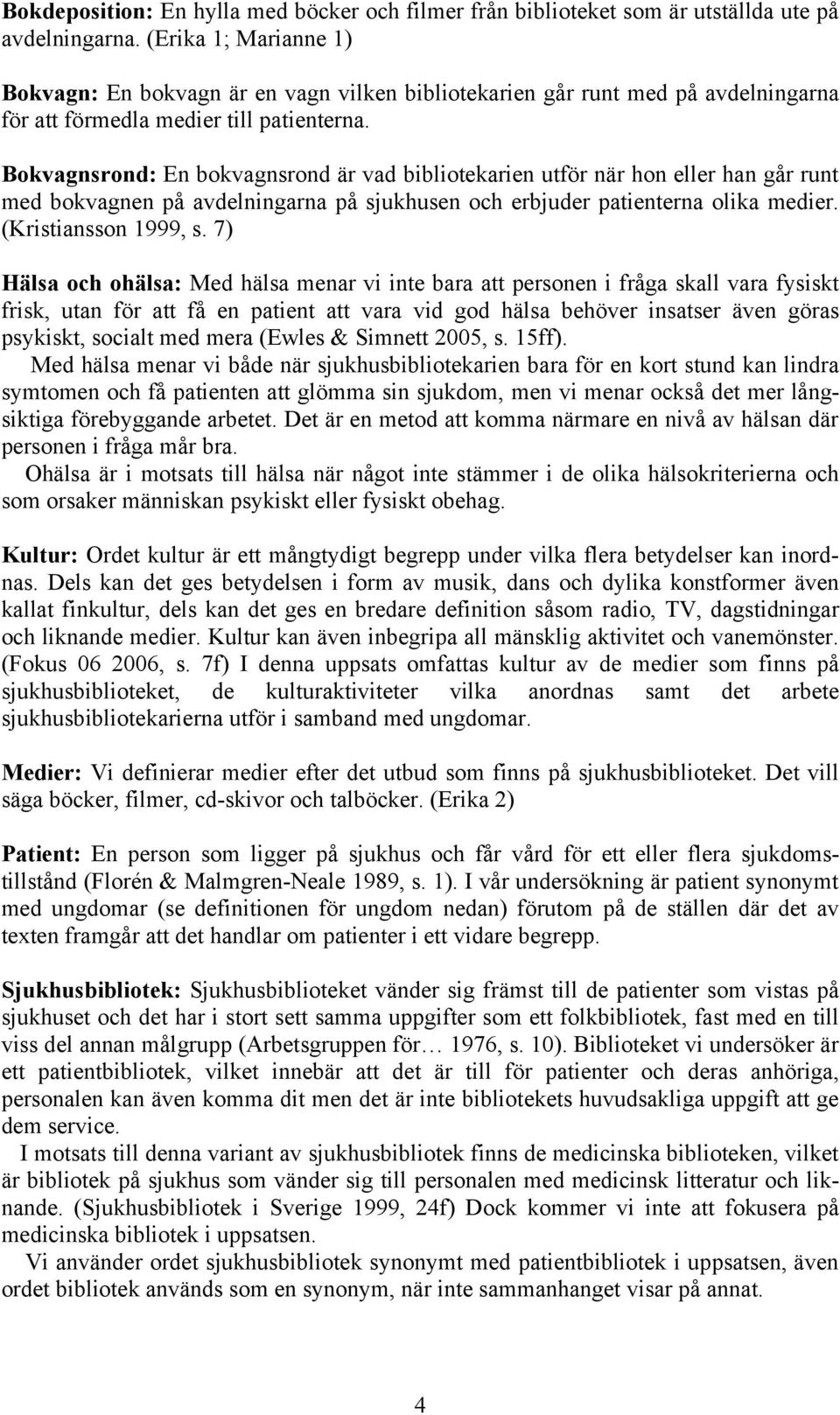 Bokdeposition: En hylla med böcker och filmer från biblioteket som är utställda ute på avdelningarna. (Erika 1; Marianne 1)

Bokvagn: En bokvagn är en vagn vilken bibliotekarien går runt med på avdelningarna för att förmedla medier till patienterna.

Bokvagnsrond: En bokvagnsrond är vad bibliotekarien utför när hon eller han går runt med bokvagnen på avdelningarna på sjukhusen och erbjuder patienterna olika medier. (Kristiansson 1999, s. 7)

Hälsa och ohälsa: Med hälsa menar vi inte bara att personen i fråga skall vara fysiskt frisk, utan för att få en patient att vara vid god hälsa behöver insatser även göras psykiskt, socialt med mera (Ewles & Simnett 2005, s. 15ff).
Med hälsa menar vi både när sjukhusbibliotekarien bara för en kort stund kan lindra symtomen och få patienten att glömma sin sjukdom, men vi menar också det mer långsiktiga förebyggande arbetet. Det är en metod att komma närmare en nivå av hälsan där personen i fråga mår bra.
Ohälsa är i motsats till hälsa när något inte stämmer i de olika hälsokriterierna och som orsaker människan psykiskt eller fysiskt obehag.

Kultur: Ordet kultur är ett mångtydigt begrepp under vilka flera betydelser kan inordnas. Dels kan det ges betydelsen i form av musik, dans och dylika konstformer även kallat finkultur, dels kan det ges en bredare definition såsom radio, TV, dagstidningar och liknande medier. Kultur kan även inbegripa all mänsklig aktivitet och vanemönster. (Fokus 06 2006, s. 7f) I denna uppsats omfattas kultur av de medier som finns på sjukhusbiblioteket, de kulturaktiviteter vilka anordnas samt det arbete sjukhusbibliotekarierna utför i samband med ungdomar.

Medier: Vi definierar medier efter det utbud som finns på sjukhusbiblioteket. Det vill säga böcker, filmer, cd-skivor och talböcker. (Erika 2)

Patient: En person som ligger på sjukhus och får vård för ett eller flera sjukdomstillstånd (Florén & Malmgren-Neale 1989, s. 1). I vår undersökning är patient synonymt med ungdomar (se definitionen för ungdom nedan) förutom på de ställen där det av texten framgår att det handlar om patienter i ett vidare begrepp.

Sjukhusbibliotek: Sjukhusbiblioteket vänder sig främst till de patienter som vistas på sjukhuset och det har i stort sett samma uppgifter som ett folkbibliotek, fast med en till viss del annan målgrupp (Arbetsgruppen för… 1976, s. 10). Biblioteket vi undersöker är ett patientbibliotek, vilket innebär att det är till för patienter och deras anhöriga, personalen kan även komma dit men det är inte bibliotekets huvudsakliga uppgift att ge dem service.
I motsats till denna variant av sjukhusbibliotek finns de medicinska biblioteken, vilket är bibliotek på sjukhus som vänder sig till personalen med medicinsk litteratur och liknande. (Sjukhusbibliotek i Sverige 1999, 24f) Dock kommer vi inte att fokusera på medicinska bibliotek i uppsatsen.
Vi använder ordet sjukhusbibliotek synonymt med patientbibliotek i uppsatsen, även ordet bibliotek används som en synonym, när inte sammanhanget visar på annat.

4